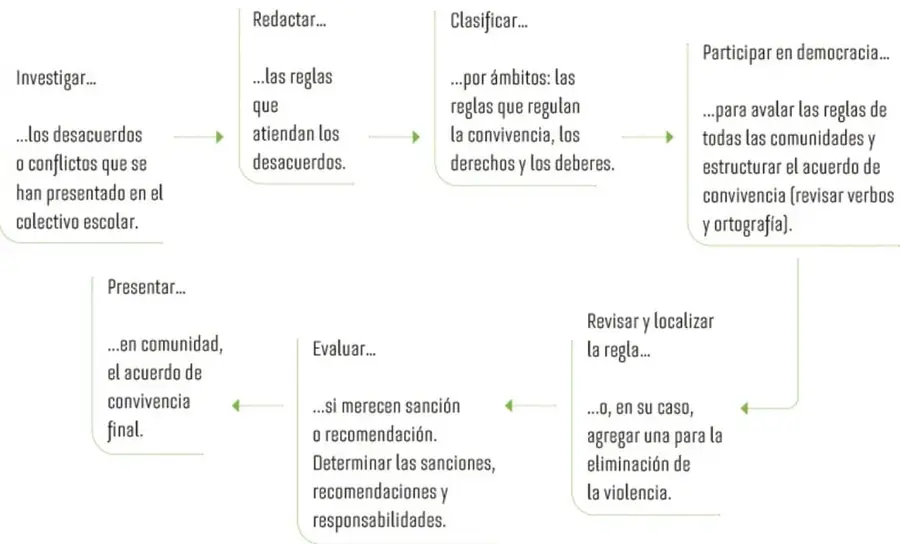 Investigar...

...los desacuerdos o conflictos que se han presentado en el colectivo escolar.

Redactar...

...las reglas que atiendan los desacuerdos.

Clasificar...

...por ámbitos: las reglas que regulan la convivencia, los derechos y los deberes.

Participar en democracia...

...para avalar las reglas de todas las comunidades y estructurar el acuerdo de convivencia (revisar verbos y ortografía).

Revisar y localizar la regla...

...o, en su caso, agregar una para la eliminación de la violencia.

Evaluar...

...si merecen sanción o recomendación. Determinar las sanciones, recomendaciones y responsabilidades.

Presentar...

...en comunidad, el acuerdo de convivencia final.